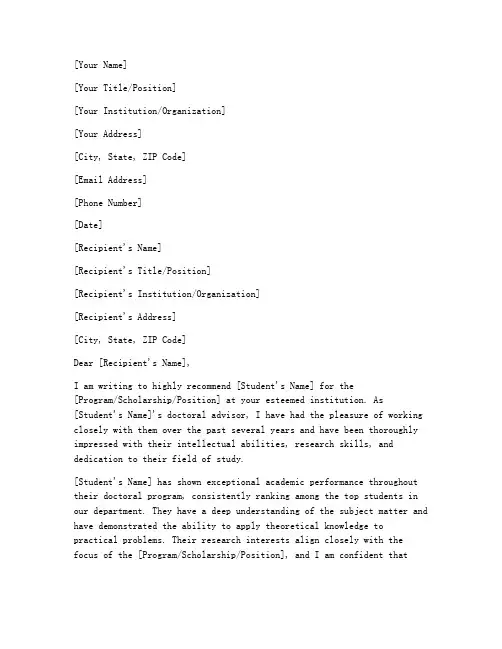 [Your Name]

[Your Title/Position]

[Your Institution/Organization]

[Your Address]

[City, State, ZIP Code]

[Email Address]

[Phone Number]

[Date]

[Recipient's Name]

[Recipient's Title/Position]

[Recipient's Institution/Organization]

[Recipient's Address]

[City, State, ZIP Code]

Dear [Recipient's Name],

I am writing to highly recommend [Student's Name] for the [Program/Scholarship/Position] at your esteemed institution. As [Student's Name]'s doctoral advisor, I have had the pleasure of working closely with them over the past several years and have been thoroughly impressed with their intellectual abilities, research skills, and dedication to their field of study.

[Student's Name] has shown exceptional academic performance throughout their doctoral program, consistently ranking among the top students in our department. They have a deep understanding of the subject matter and have demonstrated the ability to apply theoretical knowledge to practical problems. Their research interests align closely with the focus of the [Program/Scholarship/Position], and I am confident that